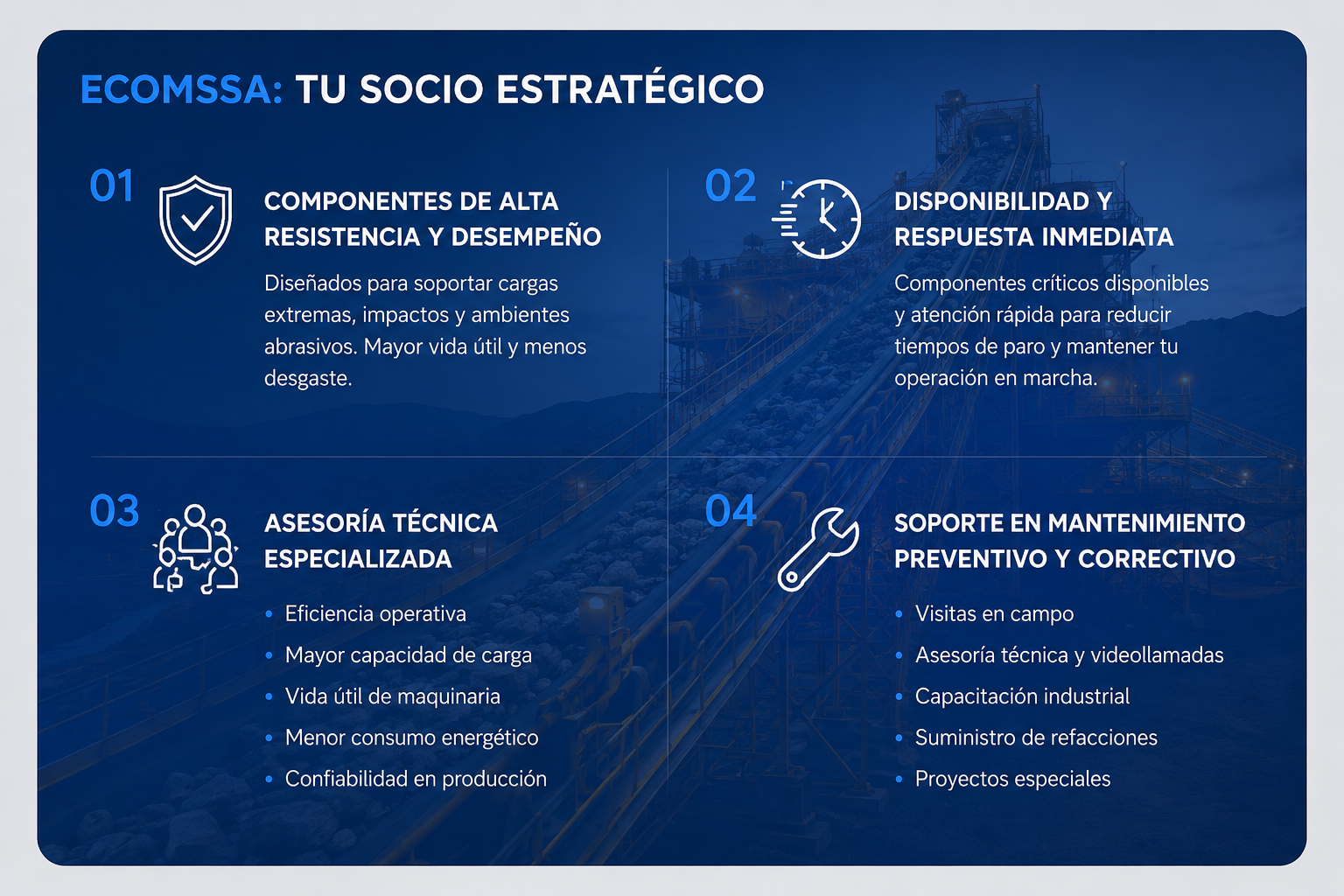 ECOMSSA: TU SOCIO ESTRATÉGICO

01

COMPONENTES DE ALTA RESISTENCIA Y DESEMPEÑO

Diseñados para soportar cargas extremas, impactos y ambientes abrasivos. Mayor vida útil y menos desgaste.

02

DISPONIBILIDAD Y RESPUESTA INMEDIATA

Componentes críticos disponibles y atención rápida para reducir tiempos de paro y mantener tu operación en marcha.

03

ASESORÍA TÉCNICA ESPECIALIZADA

• Eficiencia operativa
• Mayor capacidad de carga
• Vida útil de maquinaria
• Menor consumo energético
• Confiabilidad en producción

04

SOPORTE EN MANTENIMIENTO PREVENTIVO Y CORRECTIVO

• Visitas en campo
• Asesoría técnica y videollamadas
• Capacitación industrial
• Suministro de refacciones
• Proyectos especiales